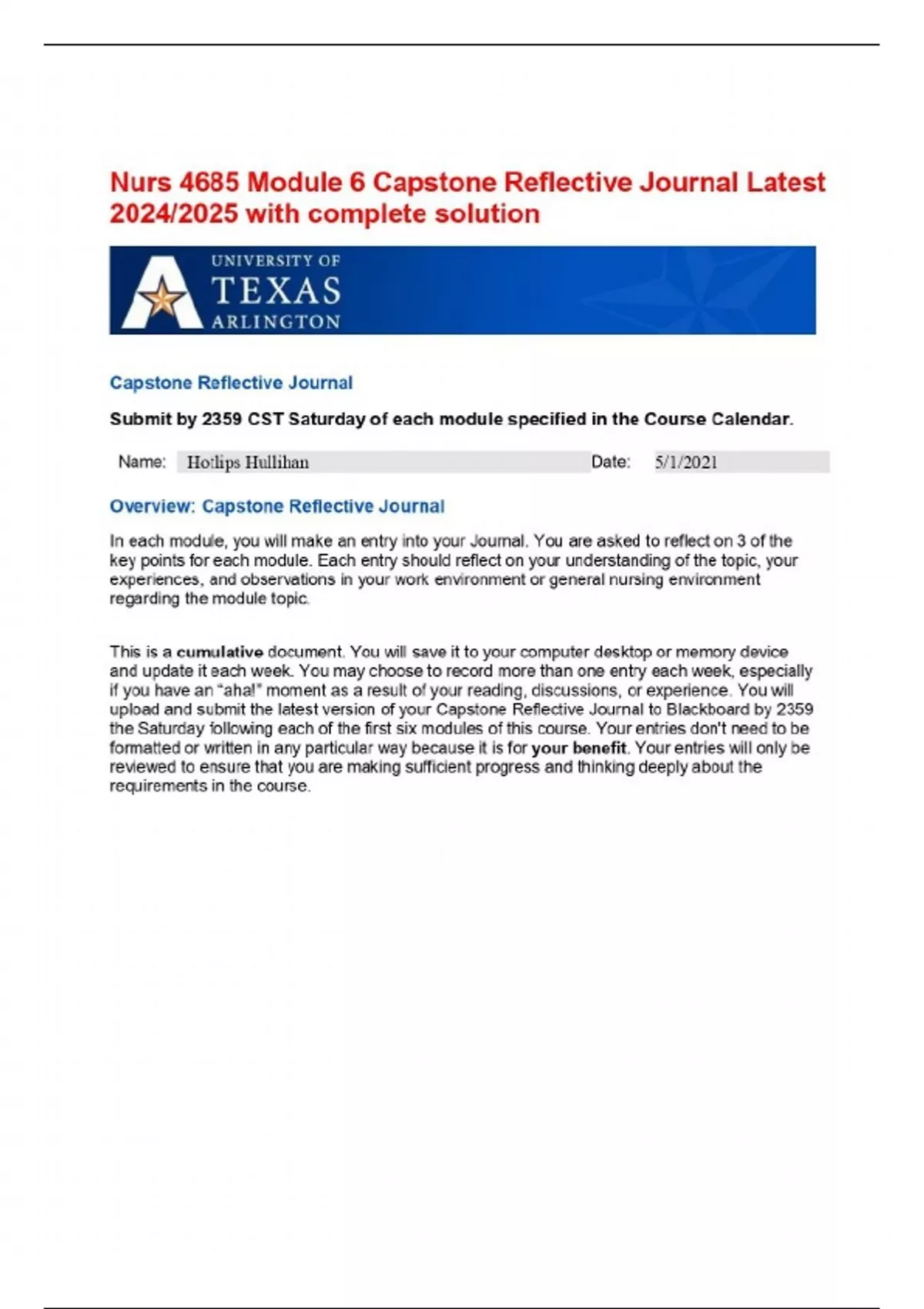 Nurs 4685 Module 6 Capstone Reflective Journal Latest 2024/2025 with complete solution

UNIVERSITY OF
TEXAS
ARLINGTON

Capstone Reflective Journal

Submit by 2359 CST Saturday of each module specified in the Course Calendar.

Name: Hotlips Hullihan Date: 5/1/2021

Overview: Capstone Reflective Journal

In each module, you will make an entry into your Journal. You are asked to reflect on 3 of the key points for each module. Each entry should reflect on your understanding of the topic, your experiences, and observations in your work environment or general nursing environment regarding the module topic.

This is a cumulative document. You will save it to your computer desktop or memory device and update it each week. You may choose to record more than one entry each week, especially if you have an "aha!" moment as a result of your reading, discussions, or experience. You will upload and submit the latest version of your Capstone Reflective Journal to Blackboard by 2359 the Saturday following each of the first six modules of this course. Your entries don't need to be formatted or written in any particular way because it is for your benefit. Your entries will only be reviewed to ensure that you are making sufficient progress and thinking deeply about the requirements in the course.